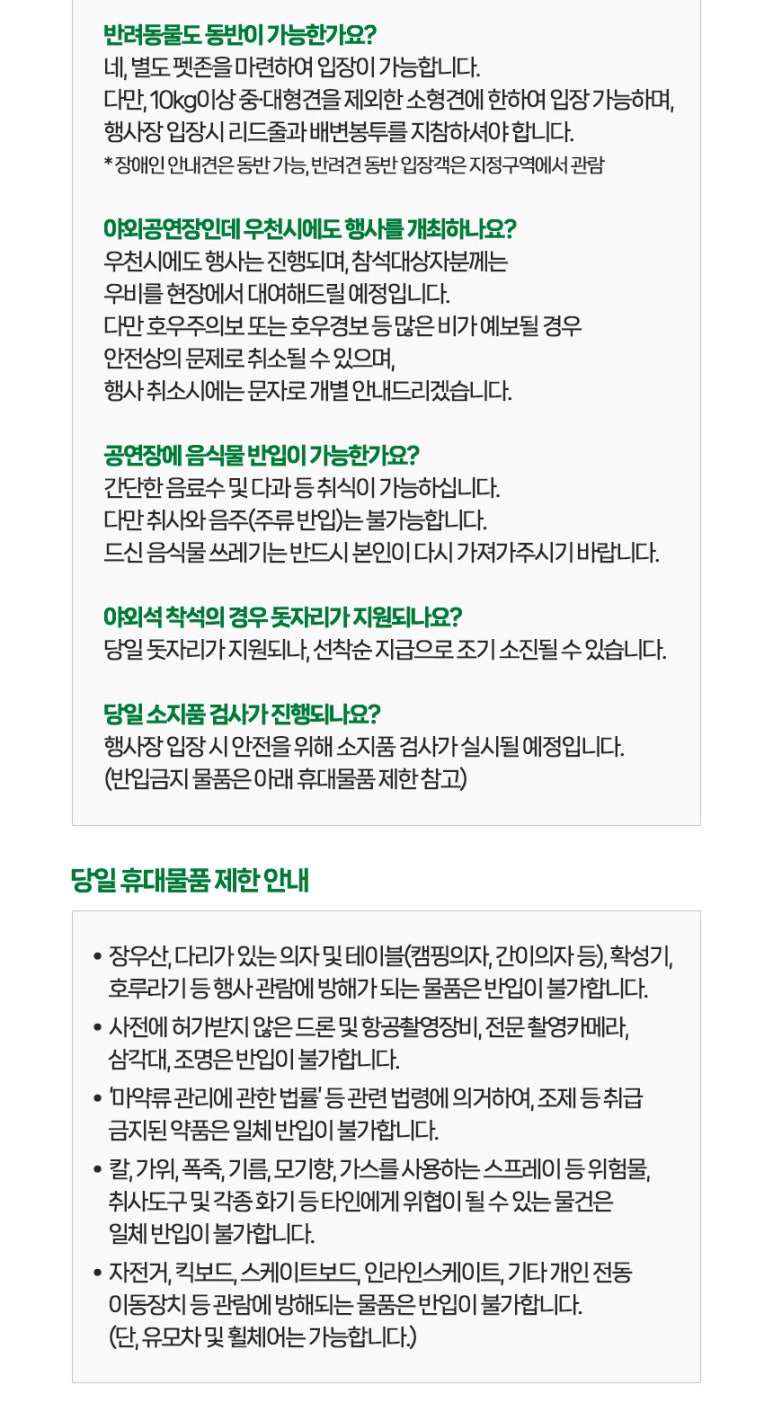 반려동물도 동반이 가능한가요?
네, 별도 펫존을 마련하여 입장이 가능합니다.
다만, 10kg이상 중·대형견을 제외한 소형견에 한하여 입장 가능하며, 행사장 입장시 리드줄과 배변봉투를 지참하셔야 합니다.
* 장애인 안내견은 동반 가능, 반려견 동반 입장객은 지정구역에서 관람

야외공연장인데 우천시에도 행사를 개최하나요?
우천시에도 행사는 진행되며, 참석대상자분께는 우비를 현장에서 대여해드릴 예정입니다.
다만 호우주의보 또는 호우경보 등 많은 비가 예보될 경우 안전상의 문제로 취소될 수 있으며, 행사 취소시에는 문자로 개별 안내드리겠습니다.

공연장에 음식물 반입이 가능한가요?
간단한 음료수 및 다과 등 취식이 가능하십니다.
다만 취사와 음주(주류 반입)는 불가능합니다.
드신 음식물 쓰레기는 반드시 본인이 다시 가져가주시기 바랍니다.

야외석 착석의 경우 돗자리가 지원되나요?
당일 돗자리가 지원되나, 선착순 지급으로 조기 소진될 수 있습니다.

당일 소지품 검사가 진행되나요?
행사장 입장 시 안전을 위해 소지품 검사가 실시될 예정입니다.
(반입금지 물품은 아래 휴대물품 제한 참고)

당일 휴대물품 제한 안내

• 장우산, 다리가 있는 의자 및 테이블(캠핑의자, 간이의자 등), 확성기, 호루라기 등 행사 관람에 방해가 되는 물품은 반입이 불가합니다.
• 사전에 허가받지 않은 드론 및 항공촬영장비, 전문 촬영카메라, 삼각대, 조명은 반입이 불가합니다.
• '마약류 관리에 관한 법률' 등 관련 법령에 의거하여, 조제 등 취급 금지된 약품은 일체 반입이 불가합니다.
• 칼, 가위, 폭죽, 기름, 모기향, 가스를 사용하는 스프레이 등 위험물, 취사도구 및 각종 화기 등 타인에게 위협이 될 수 있는 물건은 일체 반입이 불가합니다.
• 자전거, 킥보드, 스케이트보드, 인라인스케이트, 기타 개인 전동 이동장치 등 관람에 방해되는 물품은 반입이 불가합니다.
(단, 유모차 및 휠체어는 가능합니다.)